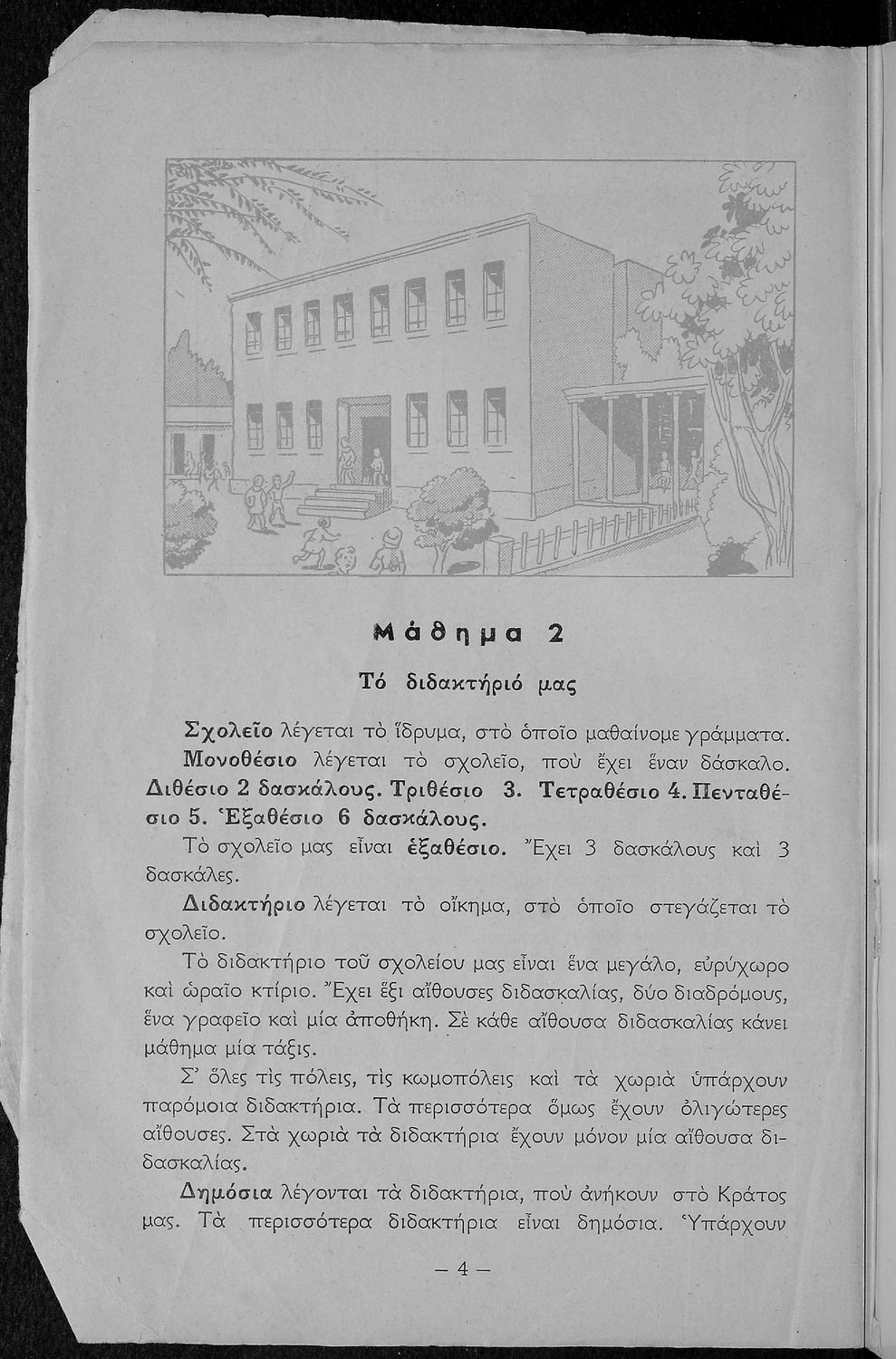 Μάθημα 2

Τό διδακτήριό μας

Σχολεῖο λέγεται τὸ ἵδρυμα, στὸ ὁποῖο μαθαίνομε γράμματα.

Μονοθέσιο λέγεται τὸ σχολεῖο, ποὺ ἔχει ἕναν δάσκαλο. Διθέσιο 2 δασκάλους. Τριθέσιο 3. Τετραθέσιο 4. Πενταθέσιο 5. Ἑξαθέσιο 6 δασκάλους.

Τὸ σχολεῖο μας εἶναι ἑξαθέσιο. Ἔχει 3 δασκάλους καὶ 3 δασκάλες.

Διδακτήριο λέγεται τὸ οἴκημα, στὸ ὁποῖο στεγάζεται τὸ σχολεῖο.

Τὸ διδακτήριο τοῦ σχολείου μας εἶναι ἕνα μεγάλο, εὐρύχωρο καὶ ὡραῖο κτίριο. Ἔχει ἕξι αἴθουσες διδασκαλίας, δύο διαδρόμους, ἕνα γραφεῖο καὶ μία ἀποθήκη. Σὲ κάθε αἴθουσα διδασκαλίας κάνει μάθημα μία τάξις.

Σ' ὅλες τὶς πόλεις, τὶς κωμοπόλεις καὶ τὰ χωριὰ ὑπάρχουν παρόμοια διδακτήρια. Τὰ περισσότερα ὅμως ἔχουν ὀλιγώτερες αἴθουσες. Στὰ χωριὰ τὰ διδακτήρια ἔχουν μόνον μία αἴθουσα διδασκαλίας.

Δημόσια λέγονται τὰ διδακτήρια, ποὺ ἀνήκουν στὸ Κράτος μας. Τὰ περισσότερα διδακτήρια εἶναι δημόσια. Ὑπάρχουν

— 4 —